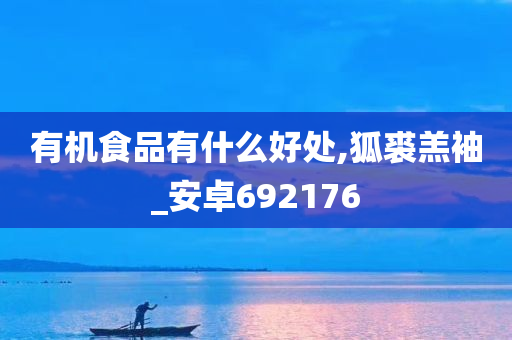 有机食品有什么好处,狐裘羔袖_安卓692176